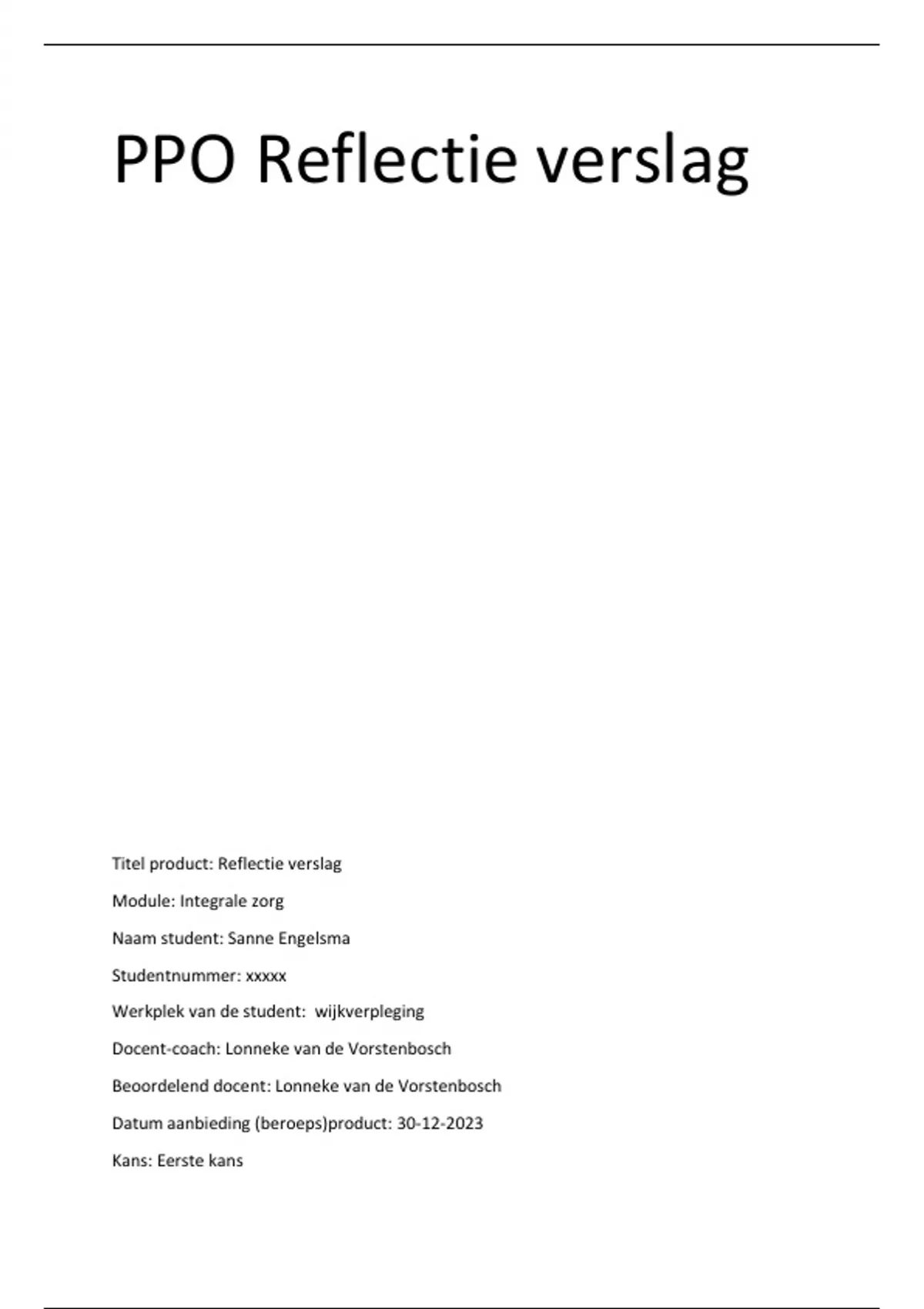 PPO Reflectie verslag

Titel product: Reflectie verslag

Module: Integrale zorg

Naam student: Sanne Engelsma

Studentnummer: xxxxx

Werkplek van de student: wijkverpleging

Docent-coach: Lonneke van de Vorstenbosch

Beoordelend docent: Lonneke van de Vorstenbosch

Datum aanbieding (beroeps)product: 30-12-2023

Kans: Eerste kans